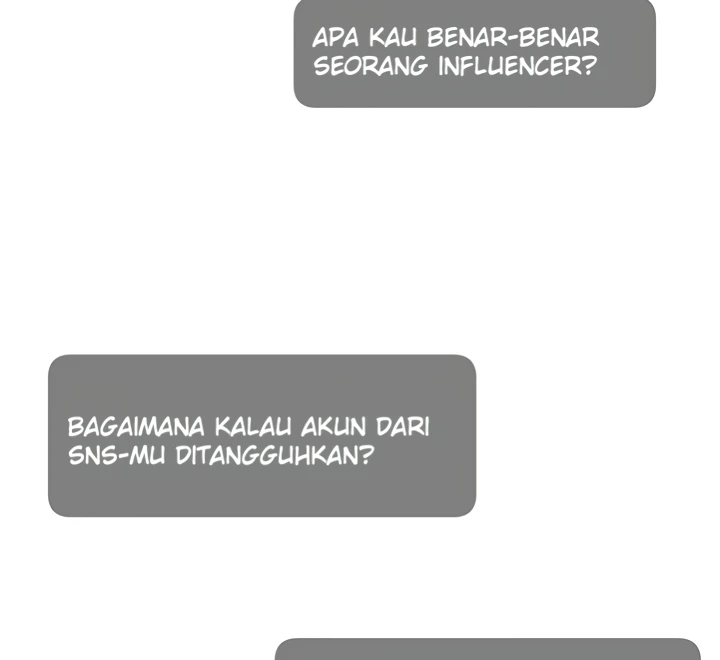 APA KAU BENAR-BENAR SEORANG INFLUENCER?

BAGAIMANA KALAU AKUN DARI SNS-MU DITANGGUHKAN?